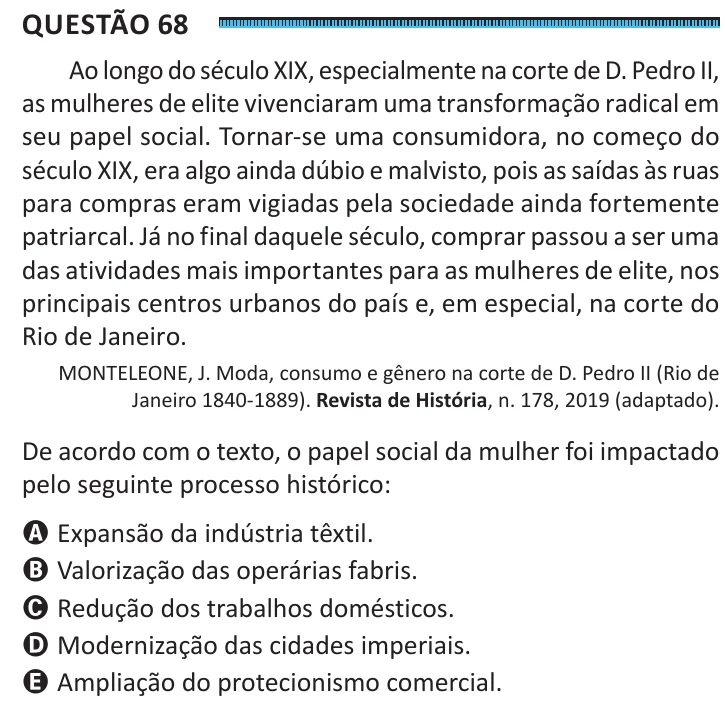 QUESTÃO 68

Ao longo do século XIX, especialmente na corte de D. Pedro II, as mulheres de elite vivenciaram uma transformação radical em seu papel social. Tornar-se uma consumidora, no começo do século XIX, era algo ainda dúbio e malvisto, pois as saídas às ruas para compras eram vigiadas pela sociedade ainda fortemente patriarcal. Já no final daquele século, comprar passou a ser uma das atividades mais importantes para as mulheres de elite, nos principais centros urbanos do país e, em especial, na corte do Rio de Janeiro.

MONTELEONE, J. Moda, consumo e gênero na corte de D. Pedro II (Rio de Janeiro 1840-1889). Revista de História, n. 178, 2019 (adaptado).

De acordo com o texto, o papel social da mulher foi impactado pelo seguinte processo histórico:

A Expansão da indústria têxtil.
B Valorização das operárias fabris.
C Redução dos trabalhos domésticos.
D Modernização das cidades imperiais.
E Ampliação do protecionismo comercial.